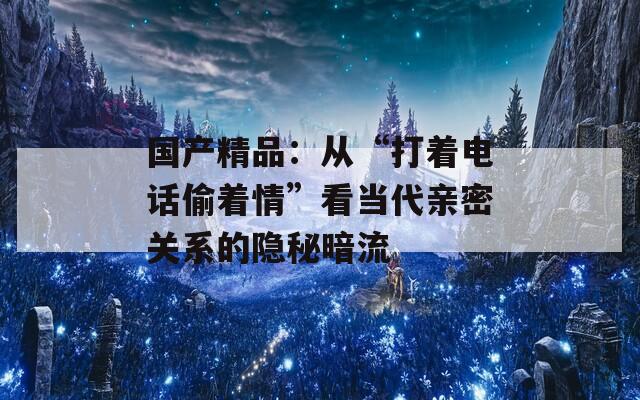 国产精品：从“打着电话偷着情”看当代亲密关系的隐秘暗流